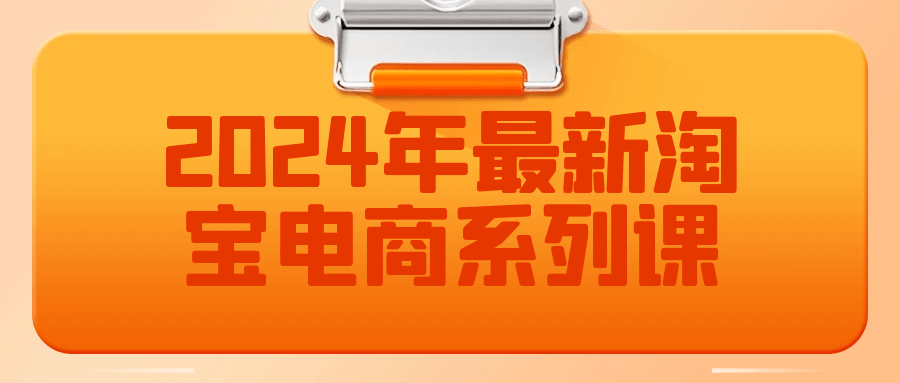 2024年最新淘宝电商系列课